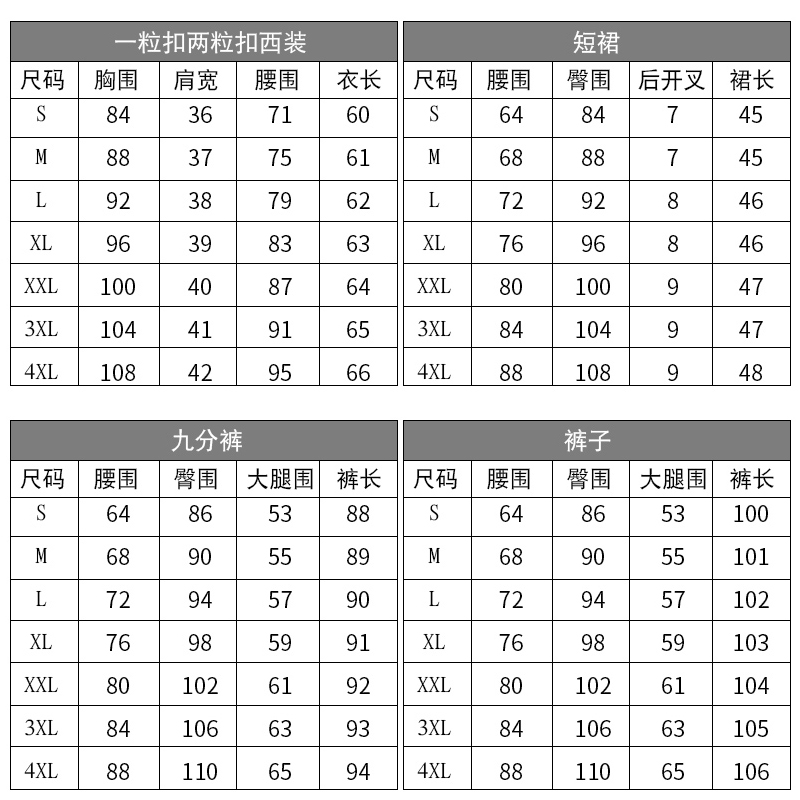 一粒扣两粒扣西装

| 尺码 | 胸围 | 肩宽 | 腰围 | 衣长 |
|---|---|---|---|---|
| S | 84 | 36 | 71 | 60 |
| M | 88 | 37 | 75 | 61 |
| L | 92 | 38 | 79 | 62 |
| XL | 96 | 39 | 83 | 63 |
| XXL | 100 | 40 | 87 | 64 |
| 3XL | 104 | 41 | 91 | 65 |
| 4XL | 108 | 42 | 95 | 66 |

短裙

| 尺码 | 腰围 | 臀围 | 后开叉 | 裙长 |
|---|---|---|---|---|
| S | 64 | 84 | 7 | 45 |
| M | 68 | 88 | 7 | 45 |
| L | 72 | 92 | 8 | 46 |
| XL | 76 | 96 | 8 | 46 |
| XXL | 80 | 100 | 9 | 47 |
| 3XL | 84 | 104 | 9 | 47 |
| 4XL | 88 | 108 | 9 | 48 |

九分裤

| 尺码 | 腰围 | 臀围 | 大腿围 | 裤长 |
|---|---|---|---|---|
| S | 64 | 86 | 53 | 88 |
| M | 68 | 90 | 55 | 89 |
| L | 72 | 94 | 57 | 90 |
| XL | 76 | 98 | 59 | 91 |
| XXL | 80 | 102 | 61 | 92 |
| 3XL | 84 | 106 | 63 | 93 |
| 4XL | 88 | 110 | 65 | 94 |

裤子

| 尺码 | 腰围 | 臀围 | 大腿围 | 裤长 |
|---|---|---|---|---|
| S | 64 | 86 | 53 | 100 |
| M | 68 | 90 | 55 | 101 |
| L | 72 | 94 | 57 | 102 |
| XL | 76 | 98 | 59 | 103 |
| XXL | 80 | 102 | 61 | 104 |
| 3XL | 84 | 106 | 63 | 105 |
| 4XL | 88 | 110 | 65 | 106 |